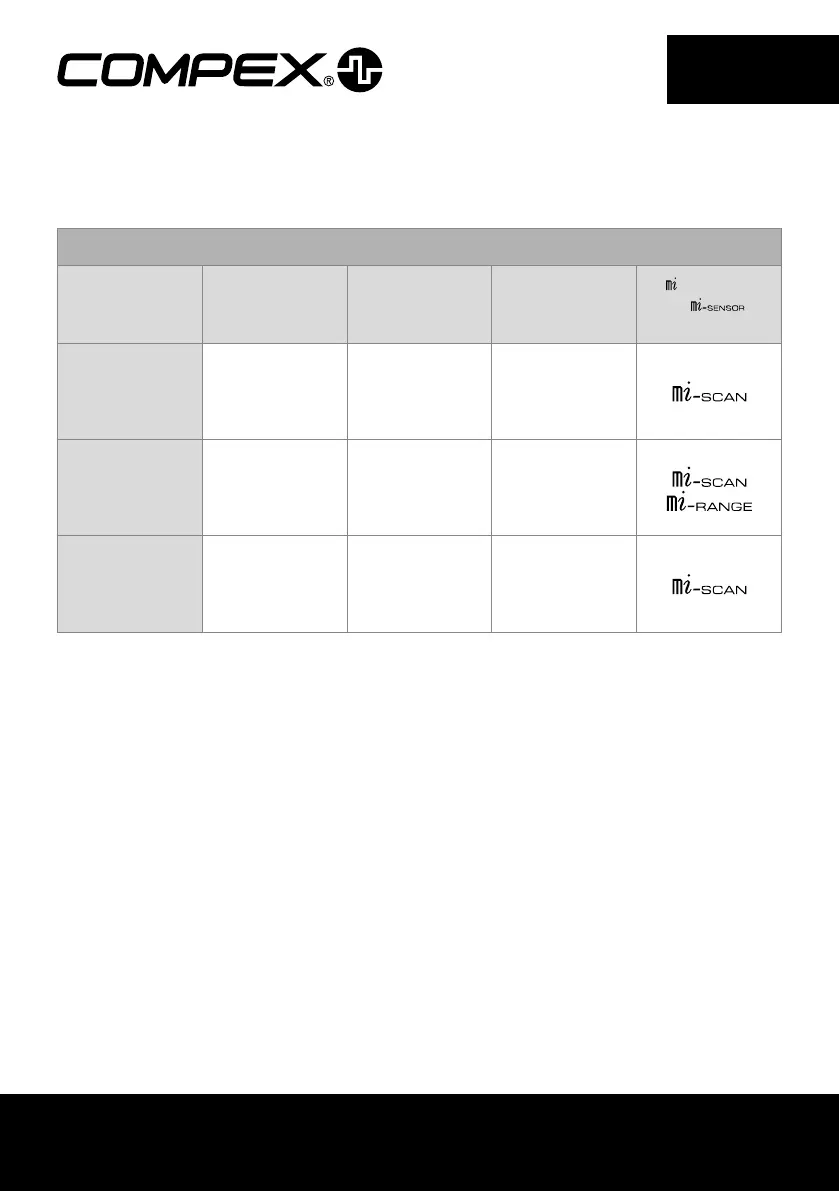 COMPEX®

| | | | | mi mi-SENSOR |
|---|---|---|---|---|
| | | | | mi-SCAN |
| | | | | mi-SCAN mi-RANGE |
| | | | | mi-SCAN |